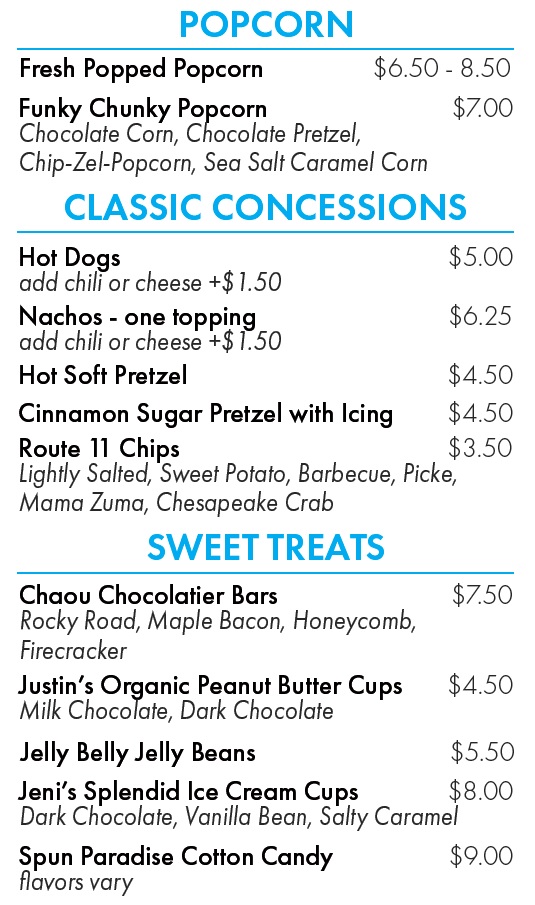 POPCORN

Fresh Popped Popcorn $6.50 - 8.50

Funky Chunky Popcorn $7.00
Chocolate Corn, Chocolate Pretzel, Chip-Zel-Popcorn, Sea Salt Caramel Corn

CLASSIC CONCESSIONS

Hot Dogs $5.00
add chili or cheese +$1.50

Nachos - one topping $6.25
add chili or cheese +$1.50

Hot Soft Pretzel $4.50

Cinnamon Sugar Pretzel with Icing $4.50

Route 11 Chips $3.50
Lightly Salted, Sweet Potato, Barbecue, Picke, Mama Zuma, Chesapeake Crab

SWEET TREATS

Chaou Chocolatier Bars $7.50
Rocky Road, Maple Bacon, Honeycomb, Firecracker

Justin's Organic Peanut Butter Cups $4.50
Milk Chocolate, Dark Chocolate

Jelly Belly Jelly Beans $5.50

Jeni's Splendid Ice Cream Cups $8.00
Dark Chocolate, Vanilla Bean, Salty Caramel

Spun Paradise Cotton Candy $9.00
flavors vary